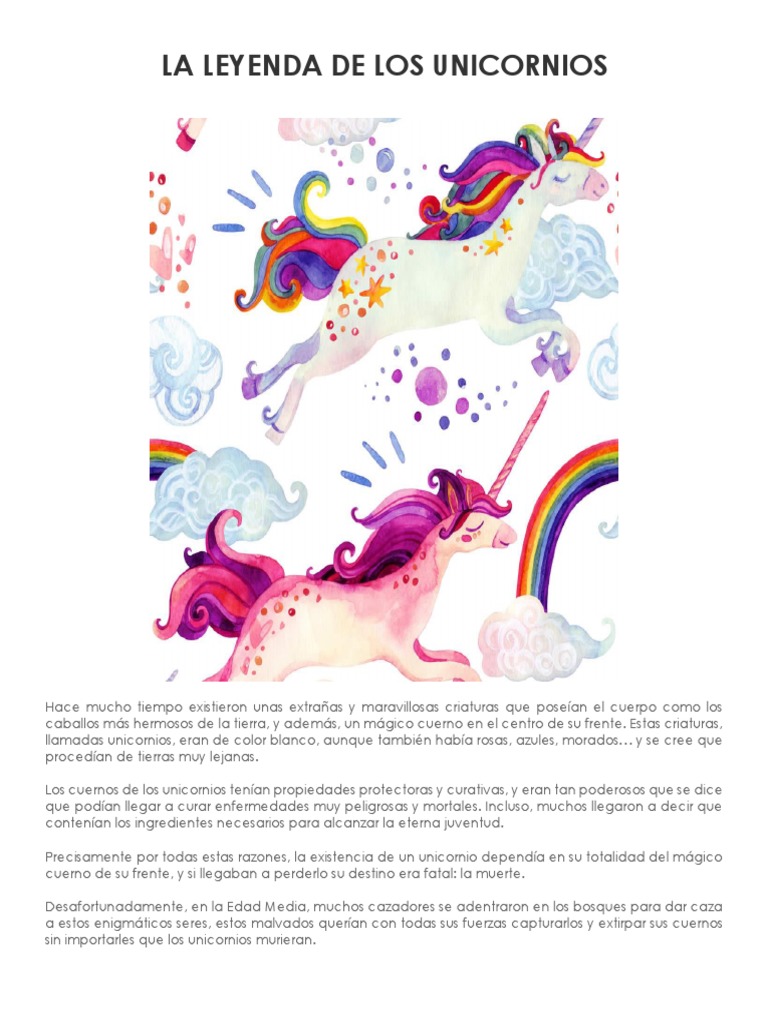 LA LEYENDA DE LOS UNICORNIOS

Hace mucho tiempo existieron unas extrañas y maravillosas criaturas que poseían el cuerpo como los caballos más hermosos de la tierra, y además, un mágico cuerno en el centro de su frente. Estas criaturas, llamadas unicornios, eran de color blanco, aunque también había rosas, azules, morados… y se cree que procedían de tierras muy lejanas.

Los cuernos de los unicornios tenían propiedades protectoras y curativas, y eran tan poderosos que se dice que podían llegar a curar enfermedades muy peligrosas y mortales. Incluso, muchos llegaron a decir que contenían los ingredientes necesarios para alcanzar la eterna juventud.

Precisamente por todas estas razones, la existencia de un unicornio dependía en su totalidad del mágico cuerno de su frente, y si llegaban a perderlo su destino era fatal: la muerte.

Desafortunadamente, en la Edad Media, muchos cazadores se adentraron en los bosques para dar caza a estos enigmáticos seres, estos malvados querían con todas sus fuerzas capturarlos y extirpar sus cuernos sin importarles que los unicornios murieran.